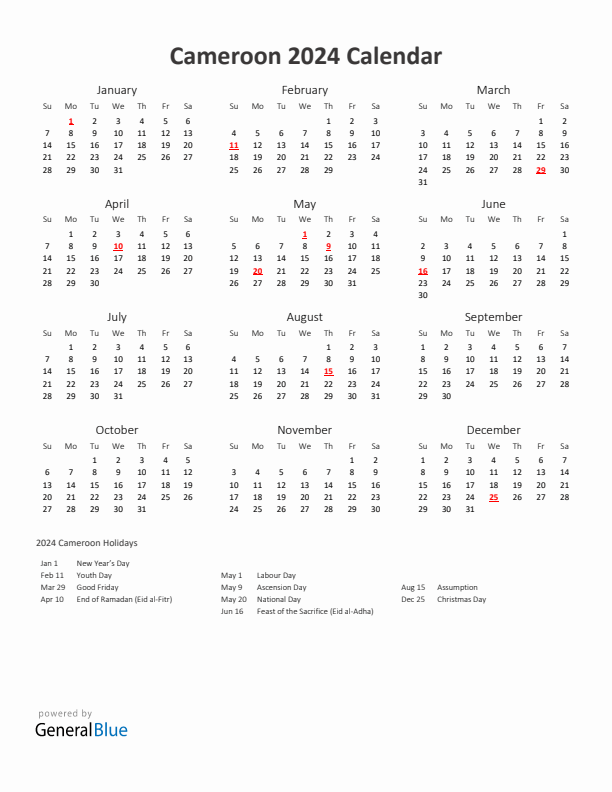 Cameroon 2024 Calendar

January

| Su | Mo | Tu | We | Th | Fr | Sa |
|---|---|---|---|---|---|---|
| | 1 | 2 | 3 | 4 | 5 | 6 |
| 7 | 8 | 9 | 10 | 11 | 12 | 13 |
| 14 | 15 | 16 | 17 | 18 | 19 | 20 |
| 21 | 22 | 23 | 24 | 25 | 26 | 27 |
| 28 | 29 | 30 | 31 | | | |

February

| Su | Mo | Tu | We | Th | Fr | Sa |
|---|---|---|---|---|---|---|
| | | | | 1 | 2 | 3 |
| 4 | 5 | 6 | 7 | 8 | 9 | 10 |
| 11 | 12 | 13 | 14 | 15 | 16 | 17 |
| 18 | 19 | 20 | 21 | 22 | 23 | 24 |
| 25 | 26 | 27 | 28 | 29 | | |

March

| Su | Mo | Tu | We | Th | Fr | Sa |
|---|---|---|---|---|---|---|
| | | | | | 1 | 2 |
| 3 | 4 | 5 | 6 | 7 | 8 | 9 |
| 10 | 11 | 12 | 13 | 14 | 15 | 16 |
| 17 | 18 | 19 | 20 | 21 | 22 | 23 |
| 24 | 25 | 26 | 27 | 28 | 29 | 30 |
| 31 | | | | | | |

April

| Su | Mo | Tu | We | Th | Fr | Sa |
|---|---|---|---|---|---|---|
| | 1 | 2 | 3 | 4 | 5 | 6 |
| 7 | 8 | 9 | 10 | 11 | 12 | 13 |
| 14 | 15 | 16 | 17 | 18 | 19 | 20 |
| 21 | 22 | 23 | 24 | 25 | 26 | 27 |
| 28 | 29 | 30 | | | | |

May

| Su | Mo | Tu | We | Th | Fr | Sa |
|---|---|---|---|---|---|---|
| | | | 1 | 2 | 3 | 4 |
| 5 | 6 | 7 | 8 | 9 | 10 | 11 |
| 12 | 13 | 14 | 15 | 16 | 17 | 18 |
| 19 | 20 | 21 | 22 | 23 | 24 | 25 |
| 26 | 27 | 28 | 29 | 30 | 31 | |

June

| Su | Mo | Tu | We | Th | Fr | Sa |
|---|---|---|---|---|---|---|
| | | | | | | 1 |
| 2 | 3 | 4 | 5 | 6 | 7 | 8 |
| 9 | 10 | 11 | 12 | 13 | 14 | 15 |
| 16 | 17 | 18 | 19 | 20 | 21 | 22 |
| 23 | 24 | 25 | 26 | 27 | 28 | 29 |
| 30 | | | | | | |

July

| Su | Mo | Tu | We | Th | Fr | Sa |
|---|---|---|---|---|---|---|
| | 1 | 2 | 3 | 4 | 5 | 6 |
| 7 | 8 | 9 | 10 | 11 | 12 | 13 |
| 14 | 15 | 16 | 17 | 18 | 19 | 20 |
| 21 | 22 | 23 | 24 | 25 | 26 | 27 |
| 28 | 29 | 30 | 31 | | | |

August

| Su | Mo | Tu | We | Th | Fr | Sa |
|---|---|---|---|---|---|---|
| | | | | 1 | 2 | 3 |
| 4 | 5 | 6 | 7 | 8 | 9 | 10 |
| 11 | 12 | 13 | 14 | 15 | 16 | 17 |
| 18 | 19 | 20 | 21 | 22 | 23 | 24 |
| 25 | 26 | 27 | 28 | 29 | 30 | 31 |

September

| Su | Mo | Tu | We | Th | Fr | Sa |
|---|---|---|---|---|---|---|
| 1 | 2 | 3 | 4 | 5 | 6 | 7 |
| 8 | 9 | 10 | 11 | 12 | 13 | 14 |
| 15 | 16 | 17 | 18 | 19 | 20 | 21 |
| 22 | 23 | 24 | 25 | 26 | 27 | 28 |
| 29 | 30 | | | | | |

October

| Su | Mo | Tu | We | Th | Fr | Sa |
|---|---|---|---|---|---|---|
| | | 1 | 2 | 3 | 4 | 5 |
| 6 | 7 | 8 | 9 | 10 | 11 | 12 |
| 13 | 14 | 15 | 16 | 17 | 18 | 19 |
| 20 | 21 | 22 | 23 | 24 | 25 | 26 |
| 27 | 28 | 29 | 30 | 31 | | |

November

| Su | Mo | Tu | We | Th | Fr | Sa |
|---|---|---|---|---|---|---|
| | | | | | 1 | 2 |
| 3 | 4 | 5 | 6 | 7 | 8 | 9 |
| 10 | 11 | 12 | 13 | 14 | 15 | 16 |
| 17 | 18 | 19 | 20 | 21 | 22 | 23 |
| 24 | 25 | 26 | 27 | 28 | 29 | 30 |

December

| Su | Mo | Tu | We | Th | Fr | Sa |
|---|---|---|---|---|---|---|
| 1 | 2 | 3 | 4 | 5 | 6 | 7 |
| 8 | 9 | 10 | 11 | 12 | 13 | 14 |
| 15 | 16 | 17 | 18 | 19 | 20 | 21 |
| 22 | 23 | 24 | 25 | 26 | 27 | 28 |
| 29 | 30 | 31 | | | | |

2024 Cameroon Holidays

Jan 1 New Year's Day
Feb 11 Youth Day
Mar 29 Good Friday
Apr 10 End of Ramadan (Eid al-Fitr)

May 1 Labour Day
May 9 Ascension Day
May 20 National Day
Jun 16 Feast of the Sacrifice (Eid al-Adha)

Aug 15 Assumption
Dec 25 Christmas Day

powered by
GeneralBlue